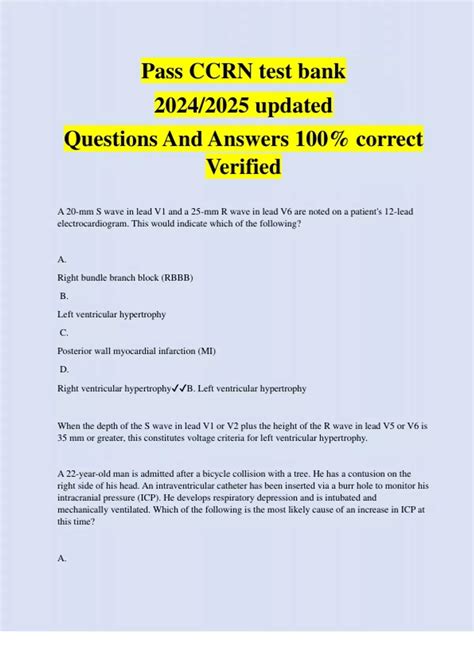 Pass CCRN test bank
2024/2025 updated
Questions And Answers 100% correct Verified

A 20-mm S wave in lead V1 and a 25-mm R wave in lead V6 are noted on a patient's 12-lead electrocardiogram. This would indicate which of the following?

A.

Right bundle branch block (RBBB)

B.

Left ventricular hypertrophy

C.

Posterior wall myocardial infarction (MI)

D.

Right ventricular hypertrophy✓✓B. Left ventricular hypertrophy

When the depth of the S wave in lead V1 or V2 plus the height of the R wave in lead V5 or V6 is 35 mm or greater, this constitutes voltage criteria for left ventricular hypertrophy.

A 22-year-old man is admitted after a bicycle collision with a tree. He has a contusion on the right side of his head. An intraventricular catheter has been inserted via a burr hole to monitor his intracranial pressure (ICP). He develops respiratory depression and is intubated and mechanically ventilated. Which of the following is the most likely cause of an increase in ICP at this time?

A.